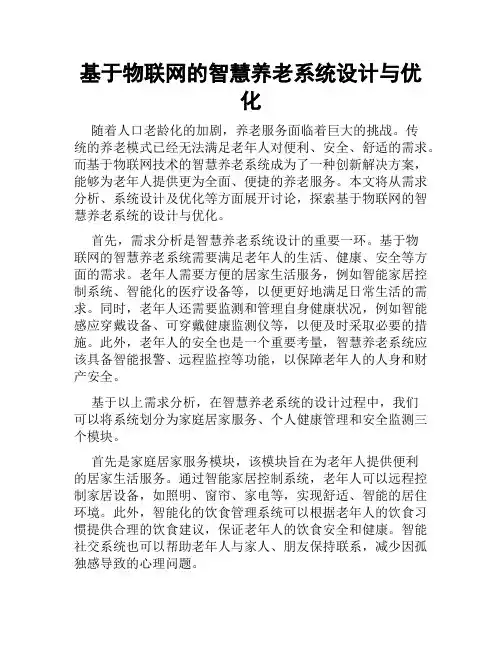 基于物联网的智慧养老系统设计与优化

随着人口老龄化的加剧，养老服务面临着巨大的挑战。传统的养老模式已经无法满足老年人对便利、安全、舒适的需求。而基于物联网技术的智慧养老系统成为了一种创新解决方案，能够为老年人提供更为全面、便捷的养老服务。本文将从需求分析、系统设计及优化等方面展开讨论，探索基于物联网的智慧养老系统的设计与优化。

首先，需求分析是智慧养老系统设计的重要一环。基于物联网的智慧养老系统需要满足老年人的生活、健康、安全等方面的需求。老年人需要方便的居家生活服务，例如智能家居控制系统、智能化的医疗设备等，以便更好地满足日常生活的需求。同时，老年人还需要监测和管理自身健康状况，例如智能感应穿戴设备、可穿戴健康监测仪等，以便及时采取必要的措施。此外，老年人的安全也是一个重要考量，智慧养老系统应该具备智能报警、远程监控等功能，以保障老年人的人身和财产安全。

基于以上需求分析，在智慧养老系统的设计过程中，我们可以将系统划分为家庭居家服务、个人健康管理和安全监测三个模块。

首先是家庭居家服务模块，该模块旨在为老年人提供便利的居家生活服务。通过智能家居控制系统，老年人可以远程控制家居设备，如照明、窗帘、家电等，实现舒适、智能的居住环境。此外，智能化的饮食管理系统可以根据老年人的饮食习惯提供合理的饮食建议，保证老年人的饮食安全和健康。智能社交系统也可以帮助老年人与家人、朋友保持联系，减少因孤独感导致的心理问题。